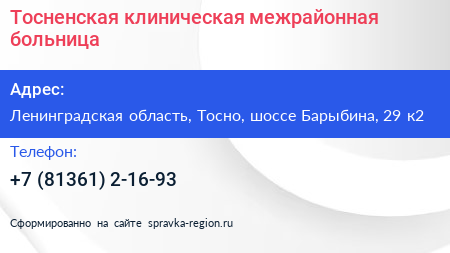 Тосненская клиническая межрайонная больница

Адрес:

Ленинградская область, Тосно, шоссе Барыбина, 29 к2

Телефон:

+7 (81361) 2-16-93

Сформированно на сайте spravka-region.ru